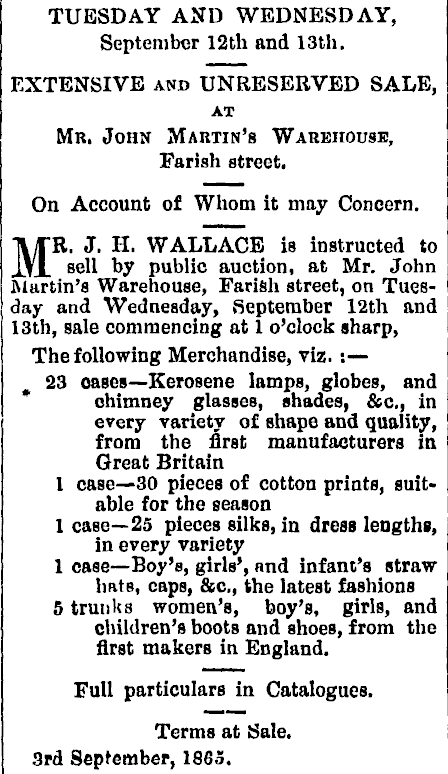 TUESDAY AND WEDNESDAY,
September 12th and 13th.

EXTENSIVE AND UNRESERVED SALE,
AT
MR. JOHN MARTIN'S WAREHOUSE,
Farish street.

On Account of Whom it may Concern.

MR. J. H. WALLACE is instructed to sell by public auction, at Mr. John Martin's Warehouse, Farish street, on Tuesday and Wednesday, September 12th and 13th, sale commencing at 1 o'clock sharp,

The following Merchandise, viz. :—

23 cases—Kerosene lamps, globes, and chimney glasses, shades, &c., in every variety of shape and quality, from the first manufacturers in Great Britain

1 case—30 pieces of cotton prints, suitable for the season

1 case—25 pieces silks, in dress lengths, in every variety

1 case—Boy's, girls', and infant's straw hats, caps, &c., the latest fashions

5 trunks women's, boy's, girls, and children's boots and shoes, from the first makers in England.

Full particulars in Catalogues.

Terms at Sale.

3rd September, 1865.